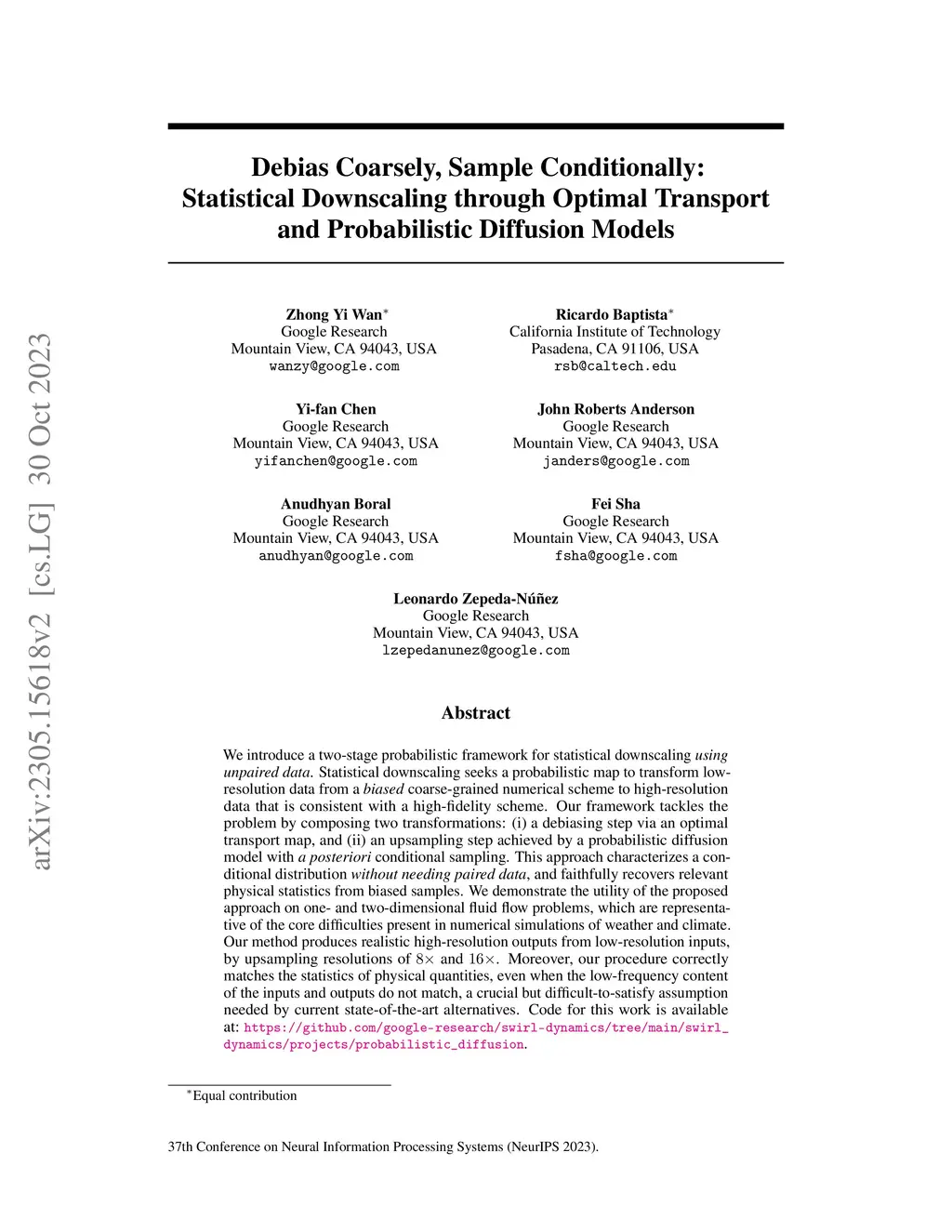 arXiv:2305.15618v2 [cs.LG] 30 Oct 2023

Debias Coarsely, Sample Conditionally: Statistical Downscaling through Optimal Transport and Probabilistic Diffusion Models

Zhong Yi Wan*
Google Research
Mountain View, CA 94043, USA
wanzy@google.com

Ricardo Baptista*
California Institute of Technology
Pasadena, CA 91106, USA
rsb@caltech.edu

Yi-fan Chen
Google Research
Mountain View, CA 94043, USA
yifanchen@google.com

John Roberts Anderson
Google Research
Mountain View, CA 94043, USA
janders@google.com

Anudhyan Boral
Google Research
Mountain View, CA 94043, USA
anudhyan@google.com

Fei Sha
Google Research
Mountain View, CA 94043, USA
fsha@google.com

Leonardo Zepeda-Núñez
Google Research
Mountain View, CA 94043, USA
lzepedanunez@google.com

Abstract

We introduce a two-stage probabilistic framework for statistical downscaling using unpaired data. Statistical downscaling seeks a probabilistic map to transform low-resolution data from a biased coarse-grained numerical scheme to high-resolution data that is consistent with a high-fidelity scheme. Our framework tackles the problem by composing two transformations: (i) a debiasing step via an optimal transport map, and (ii) an upsampling step achieved by a probabilistic diffusion model with a posteriori conditional sampling. This approach characterizes a conditional distribution without needing paired data, and faithfully recovers relevant physical statistics from biased samples. We demonstrate the utility of the proposed approach on one- and two-dimensional fluid flow problems, which are representative of the core difficulties present in numerical simulations of weather and climate. Our method produces realistic high-resolution outputs from low-resolution inputs, by upsampling resolutions of $8\times$ and $16\times$. Moreover, our procedure correctly matches the statistics of physical quantities, even when the low-frequency content of the inputs and outputs do not match, a crucial but difficult-to-satisfy assumption needed by current state-of-the-art alternatives. Code for this work is available at: https://github.com/google-research/swirl-dynamics/tree/main/swirl_dynamics/projects/probabilistic_diffusion.

*Equal contribution

37th Conference on Neural Information Processing Systems (NeurIPS 2023).